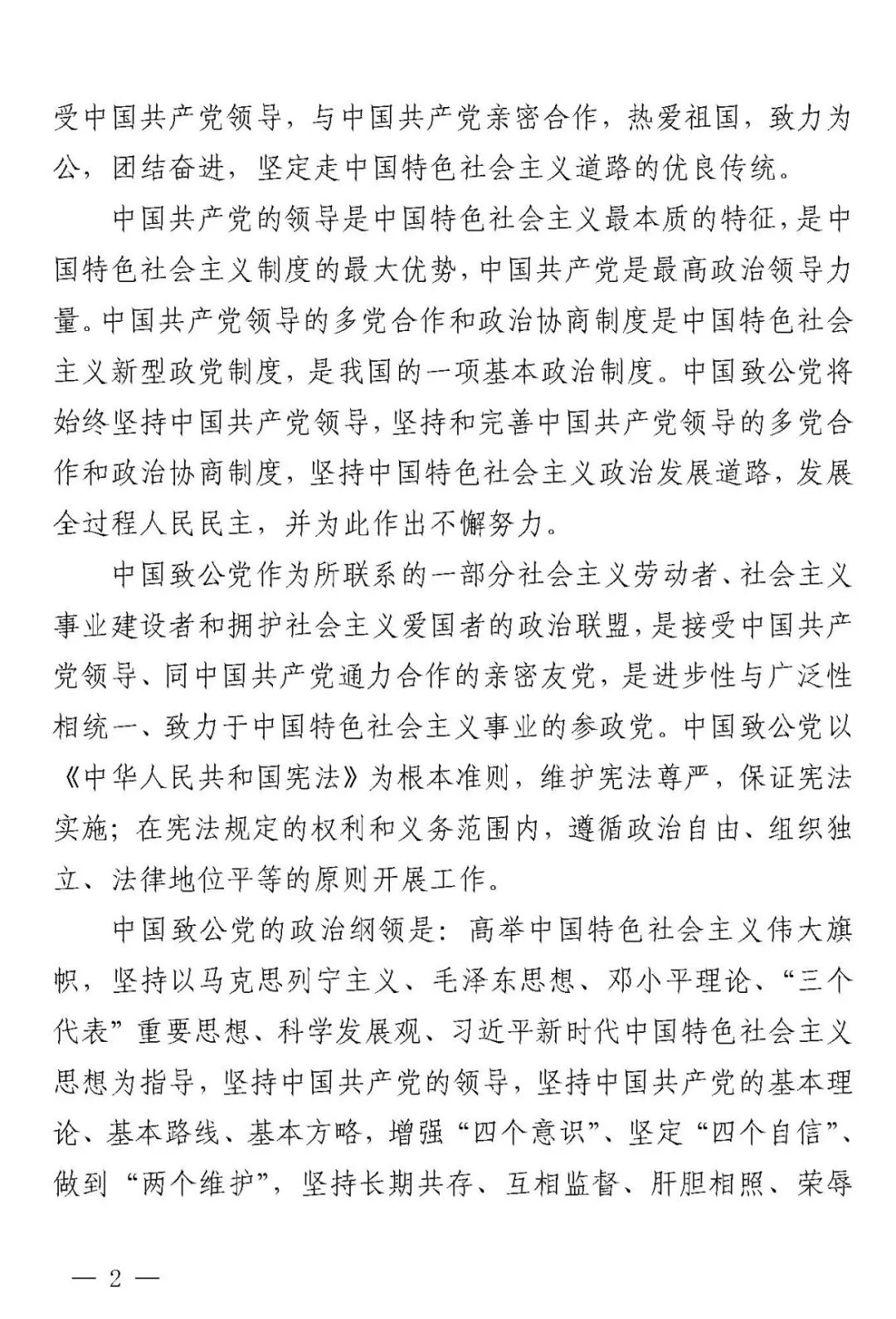 受中国共产党领导，与中国共产党亲密合作，热爱祖国，致力为公，团结奋进，坚定走中国特色社会主义道路的优良传统。

中国共产党的领导是中国特色社会主义最本质的特征，是中国特色社会主义制度的最大优势，中国共产党是最高政治领导力量。中国共产党领导的多党合作和政治协商制度是中国特色社会主义新型政党制度，是我国的一项基本政治制度。中国致公党将始终坚持中国共产党领导，坚持和完善中国共产党领导的多党合作和政治协商制度，坚持中国特色社会主义政治发展道路，发展全过程人民民主，并为此作出不懈努力。

中国致公党作为所联系的一部分社会主义劳动者、社会主义事业建设者和拥护社会主义爱国者的政治联盟，是接受中国共产党领导、同中国共产党通力合作的亲密友党，是进步性与广泛性相统一、致力于中国特色社会主义事业的参政党。中国致公党以《中华人民共和国宪法》为根本准则，维护宪法尊严，保证宪法实施；在宪法规定的权利和义务范围内，遵循政治自由、组织独立、法律地位平等的原则开展工作。

中国致公党的政治纲领是：高举中国特色社会主义伟大旗帜，坚持以马克思列宁主义、毛泽东思想、邓小平理论、“三个代表”重要思想、科学发展观、习近平新时代中国特色社会主义思想为指导，坚持中国共产党的领导，坚持中国共产党的基本理论、基本路线、基本方略，增强“四个意识”、坚定“四个自信”、做到“两个维护”，坚持长期共存、互相监督、肝胆相照、荣辱

— 2 —